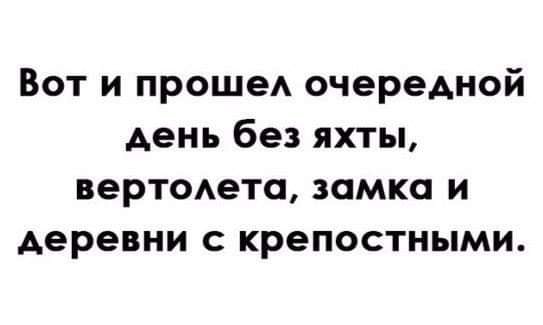 Вот и прошел очередной день без яхты, вертолета, замка и деревни с крепостными.